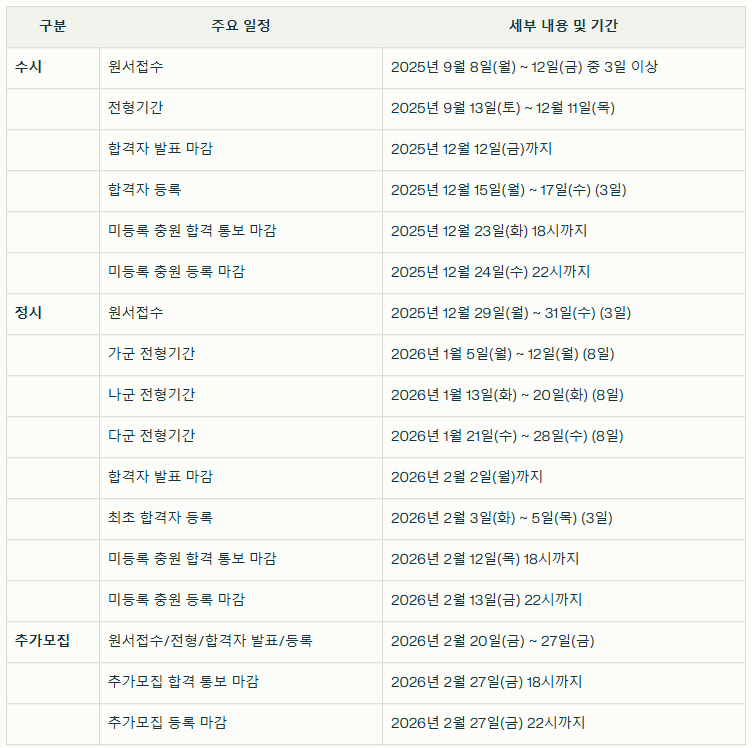 | 구분 | 주요 일정 | 세부 내용 및 기간 |
|---|---|---|
| 수시 | 원서접수 | 2025년 9월 8일(월) ~ 12일(금) 중 3일 이상 |
| | 전형기간 | 2025년 9월 13일(토) ~ 12월 11일(목) |
| | 합격자 발표 마감 | 2025년 12월 12일(금)까지 |
| | 합격자 등록 | 2025년 12월 15일(월) ~ 17일(수) (3일) |
| | 미등록 충원 합격 통보 마감 | 2025년 12월 23일(화) 18시까지 |
| | 미등록 충원 등록 마감 | 2025년 12월 24일(수) 22시까지 |
| 정시 | 원서접수 | 2025년 12월 29일(월) ~ 31일(수) (3일) |
| | 가군 전형기간 | 2026년 1월 5일(월) ~ 12일(월) (8일) |
| | 나군 전형기간 | 2026년 1월 13일(화) ~ 20일(화) (8일) |
| | 다군 전형기간 | 2026년 1월 21일(수) ~ 28일(수) (8일) |
| | 합격자 발표 마감 | 2026년 2월 2일(월)까지 |
| | 최초 합격자 등록 | 2026년 2월 3일(화) ~ 5일(목) (3일) |
| | 미등록 충원 합격 통보 마감 | 2026년 2월 12일(목) 18시까지 |
| | 미등록 충원 등록 마감 | 2026년 2월 13일(금) 22시까지 |
| 추가모집 | 원서접수/전형/합격자 발표/등록 | 2026년 2월 20일(금) ~ 27일(금) |
| | 추가모집 합격 통보 마감 | 2026년 2월 27일(금) 18시까지 |
| | 추가모집 등록 마감 | 2026년 2월 27일(금) 22시까지 |